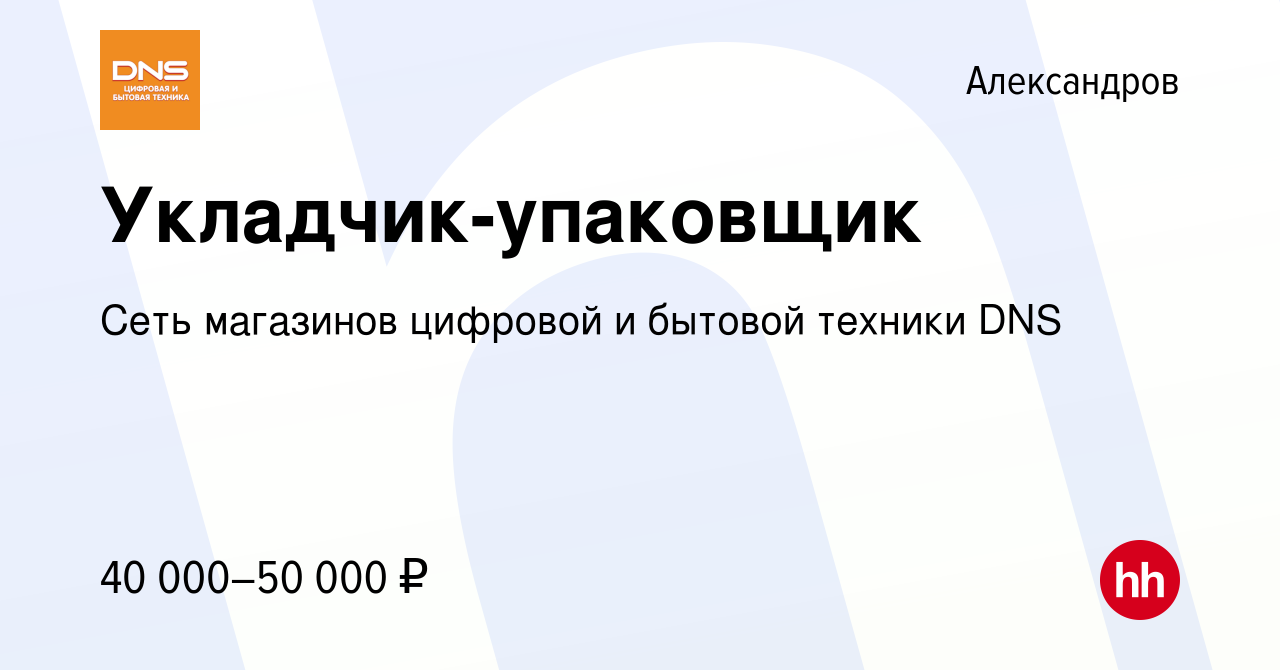 DNS
ЦИФРОВАЯ И БЫТОВАЯ ТЕХНИКА

Александров

Укладчик-упаковщик

Сеть магазинов цифровой и бытовой техники DNS

40 000–50 000 ₽

hh